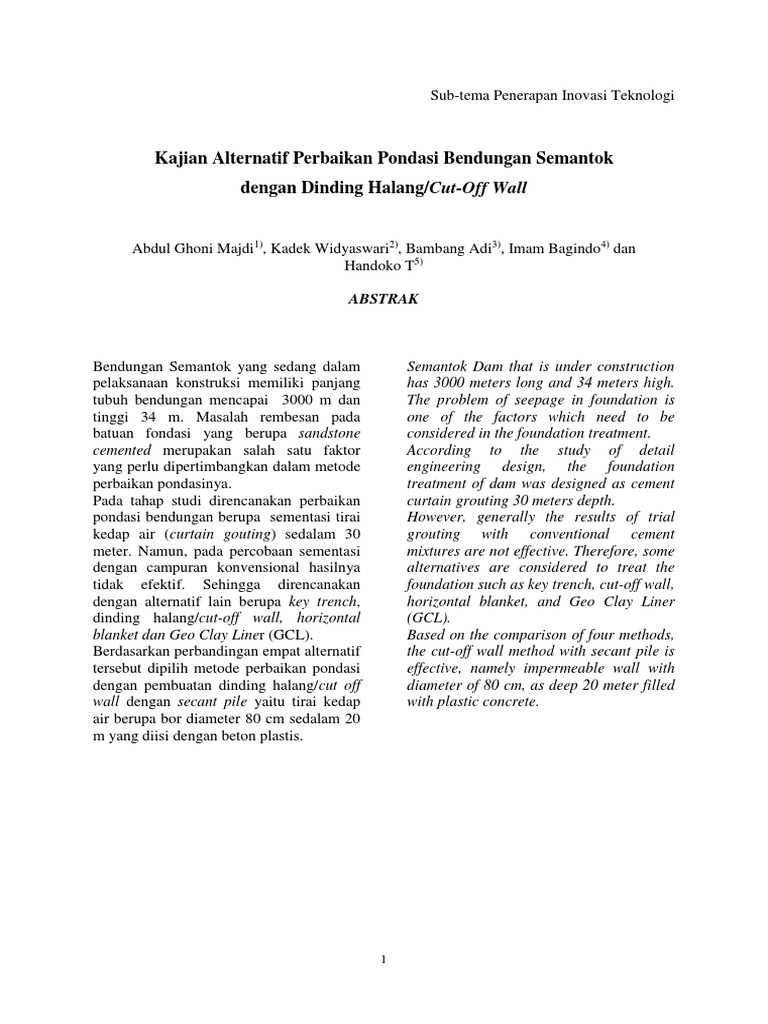 Sub-tema Penerapan Inovasi Teknologi

Kajian Alternatif Perbaikan Pondasi Bendungan Semantok dengan Dinding Halang/Cut-Off Wall

Abdul Ghoni Majdi$^{1)}$, Kadek Widyaswari$^{2)}$, Bambang Adi$^{3)}$, Imam Bagindo$^{4)}$ dan Handoko T$^{5)}$

ABSTRAK

Bendungan Semantok yang sedang dalam pelaksanaan konstruksi memiliki panjang tubuh bendungan mencapai 3000 m dan tinggi 34 m. Masalah rembesan pada batuan fondasi yang berupa sandstone cemented merupakan salah satu faktor yang perlu dipertimbangkan dalam metode perbaikan pondasinya.
Pada tahap studi direncanakan perbaikan pondasi bendungan berupa sementasi tirai kedap air (curtain gouting) sedalam 30 meter. Namun, pada percobaan sementasi dengan campuran konvensional hasilnya tidak efektif. Sehingga direncanakan dengan alternatif lain berupa key trench, dinding halang/cut-off wall, horizontal blanket dan Geo Clay Liner (GCL).
Berdasarkan perbandingan empat alternatif tersebut dipilih metode perbaikan pondasi dengan pembuatan dinding halang/cut off wall dengan secant pile yaitu tirai kedap air berupa bor diameter 80 cm sedalam 20 m yang diisi dengan beton plastis.

Semantok Dam that is under construction has 3000 meters long and 34 meters high. The problem of seepage in foundation is one of the factors which need to be considered in the foundation treatment.
According to the study of detail engineering design, the foundation treatment of dam was designed as cement curtain grouting 30 meters depth.
However, generally the results of trial grouting with conventional cement mixtures are not effective. Therefore, some alternatives are considered to treat the foundation such as key trench, cut-off wall, horizontal blanket, and Geo Clay Liner (GCL).
Based on the comparison of four methods, the cut-off wall method with secant pile is effective, namely impermeable wall with diameter of 80 cm, as deep 20 meter filled with plastic concrete.

1